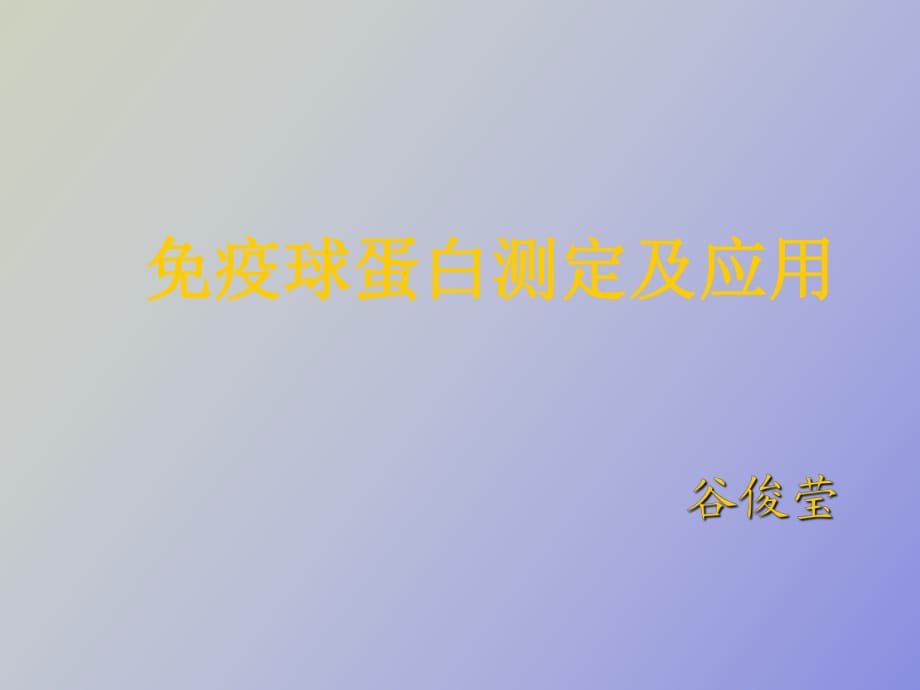 免疫球蛋白测定及应用

谷俊莹